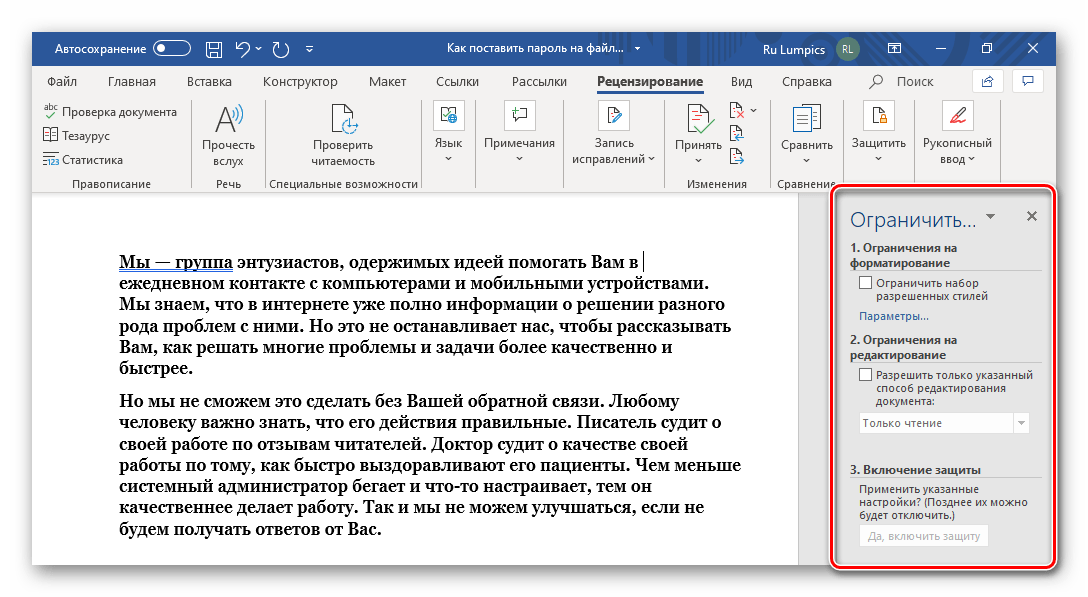 Автосохранение Как поставить пароль на файл... Ru Lumpics RL

Файл Главная Вставка Конструктор Макет Ссылки Рассылки Рецензирование Вид Справка Поиск

Проверка документа
Тезаурус
Статистика
Правописание

Прочесть вслух
Речь

Проверить читаемость
Специальные возможности

Язык

Примечания

Запись исправлений

Принять
Изменения

Сравнить
Сравнение

Защитить

Рукописный ввод

Мы — группа энтузиастов, одержимых идеей помогать Вам в ежедневном контакте с компьютерами и мобильными устройствами. Мы знаем, что в интернете уже полно информации о решении разного рода проблем с ними. Но это не останавливает нас, чтобы рассказывать Вам, как решать многие проблемы и задачи более качественно и быстрее.

Но мы не сможем это сделать без Вашей обратной связи. Любому человеку важно знать, что его действия правильные. Писатель судит о своей работе по отзывам читателей. Доктор судит о качестве своей работы по тому, как быстро выздоравливают его пациенты. Чем меньше системный администратор бегает и что-то настраивает, тем он качественнее делает работу. Так и мы не можем улучшаться, если не будем получать ответов от Вас.

Ограничить...

1. Ограничения на форматирование
Ограничить набор разрешенных стилей
Параметры...

2. Ограничения на редактирование
Разрешить только указанный способ редактирования документа:
Только чтение

3. Включение защиты
Применить указанные настройки? (Позднее их можно будет отключить.)
Да, включить защиту